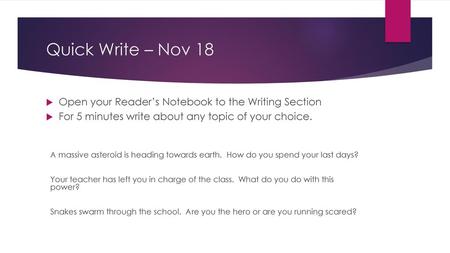 Quick Write – Nov 18

Open your Reader's Notebook to the Writing Section

For 5 minutes write about any topic of your choice.

A massive asteroid is heading towards earth. How do you spend your last days?

Your teacher has left you in charge of the class. What do you do with this power?

Snakes swarm through the school. Are you the hero or are you running scared?